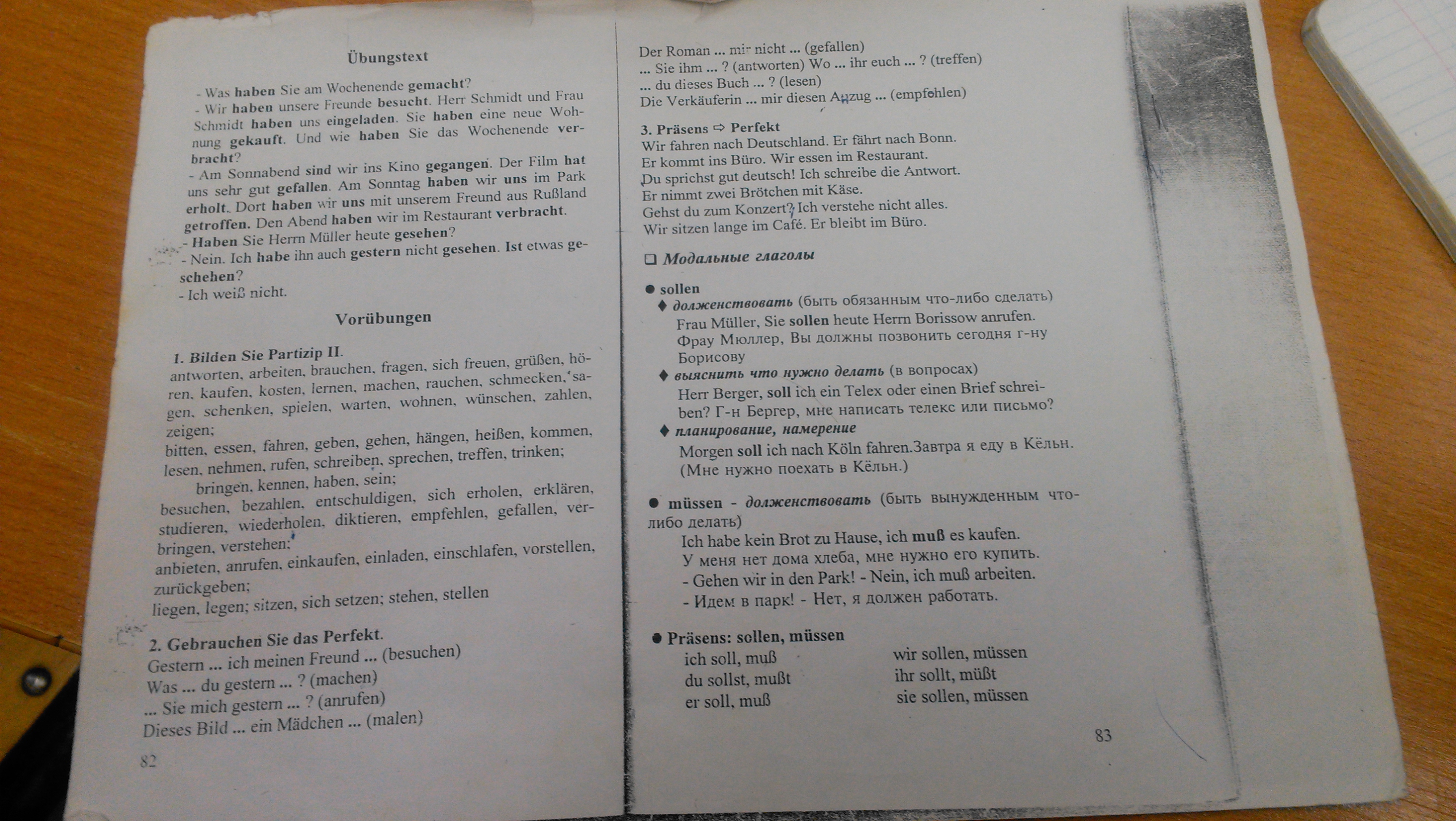 Übungstext

- Was haben Sie am Wochenende gemacht?
- Wir haben unsere Freunde besucht. Herr Schmidt und Frau Schmidt haben uns eingeladen. Sie haben eine neue Wohnung gekauft. Und wie haben Sie das Wochenende verbracht?
- Am Sonnabend sind wir ins Kino gegangen. Der Film hat uns sehr gut gefallen. Am Sonntag haben wir uns im Park erholt. Dort haben wir uns mit unserem Freund aus Rußland getroffen. Den Abend haben wir im Restaurant verbracht.
- Haben Sie Herrn Müller heute gesehen?
- Nein. Ich habe ihn auch gestern nicht gesehen. Ist etwas geschehen?
- Ich weiß nicht.

Vorübungen

1. Bilden Sie Partizip II.
antworten, arbeiten, brauchen, fragen, sich freuen, grüßen, hören, kaufen, kosten, lernen, machen, rauchen, schmecken, sagen, schenken, spielen, warten, wohnen, wünschen, zahlen, zeigen;
bitten, essen, fahren, geben, gehen, hängen, heißen, kommen, lesen, nehmen, rufen, schreiben, sprechen, treffen, trinken;
bringen, kennen, haben, sein;
besuchen, bezahlen, entschuldigen, sich erholen, erklären, studieren, wiederholen, diktieren, empfehlen, gefallen, verbringen, verstehen;
anbieten, anrufen, einkaufen, einladen, einschlafen, vorstellen, zurückgeben;
liegen, legen; sitzen, sich setzen; stehen, stellen

2. Gebrauchen Sie das Perfekt.
Gestern ... ich meinen Freund ... (besuchen)
Was ... du gestern ... ? (machen)
... Sie mich gestern ... ? (anrufen)
Dieses Bild ... ein Mädchen ... (malen)

82

Der Roman ... mir nicht ... (gefallen)
... Sie ihm ... ? (antworten) Wo ... ihr euch ... ? (treffen)
... du dieses Buch ... ? (lesen)
Die Verkäuferin ... mir diesen Anzug ... (empfehlen)

3. Präsens ⇨ Perfekt
Wir fahren nach Deutschland. Er fährt nach Bonn.
Er kommt ins Büro. Wir essen im Restaurant.
Du sprichst gut deutsch! Ich schreibe die Antwort.
Er nimmt zwei Brötchen mit Käse.
Gehst du zum Konzert? Ich verstehe nicht alles.
Wir sitzen lange im Café. Er bleibt im Büro.

❑ Модальные глаголы

● sollen
♦ долженствовать (быть обязанным что-либо сделать)
Frau Müller, Sie sollen heute Herrn Borissow anrufen.
Фрау Мюллер, Вы должны позвонить сегодня г-ну Борисову
♦ выяснить что нужно делать (в вопросах)
Herr Berger, soll ich ein Telex oder einen Brief schreiben? Г-н Бергер, мне написать телекс или письмо?
♦ планирование, намерение
Morgen soll ich nach Köln fahren.Завтра я еду в Кёльн. (Мне нужно поехать в Кёльн.)

● müssen - долженствовать (быть вынужденным что-либо делать)
Ich habe kein Brot zu Hause, ich muß es kaufen.
У меня нет дома хлеба, мне нужно его купить.
- Gehen wir in den Park! - Nein, ich muß arbeiten.
- Идем в парк! - Нет, я должен работать.

● Präsens: sollen, müssen
ich soll, muß
du sollst, mußt
er soll, muß
wir sollen, müssen
ihr sollt, müßt
sie sollen, müssen

83